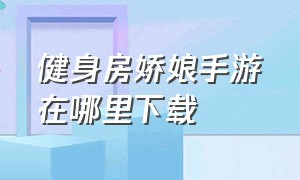 健身房娇娘手游在哪里下载